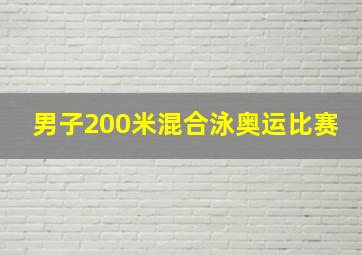 男子200米混合泳奥运比赛